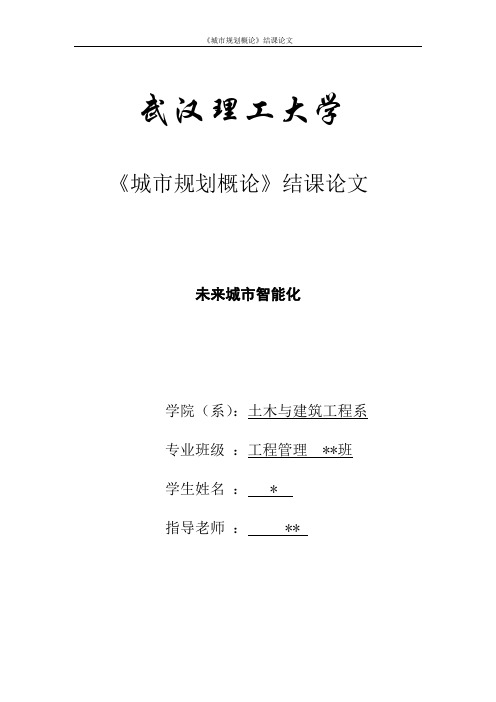 《城市规划概论》结课论文

武汉理工大学

《城市规划概论》结课论文

未来城市智能化

学院（系）：土木与建筑工程系

专业班级 ：工程管理 **班

学生姓名 ： *

指导老师 ： **